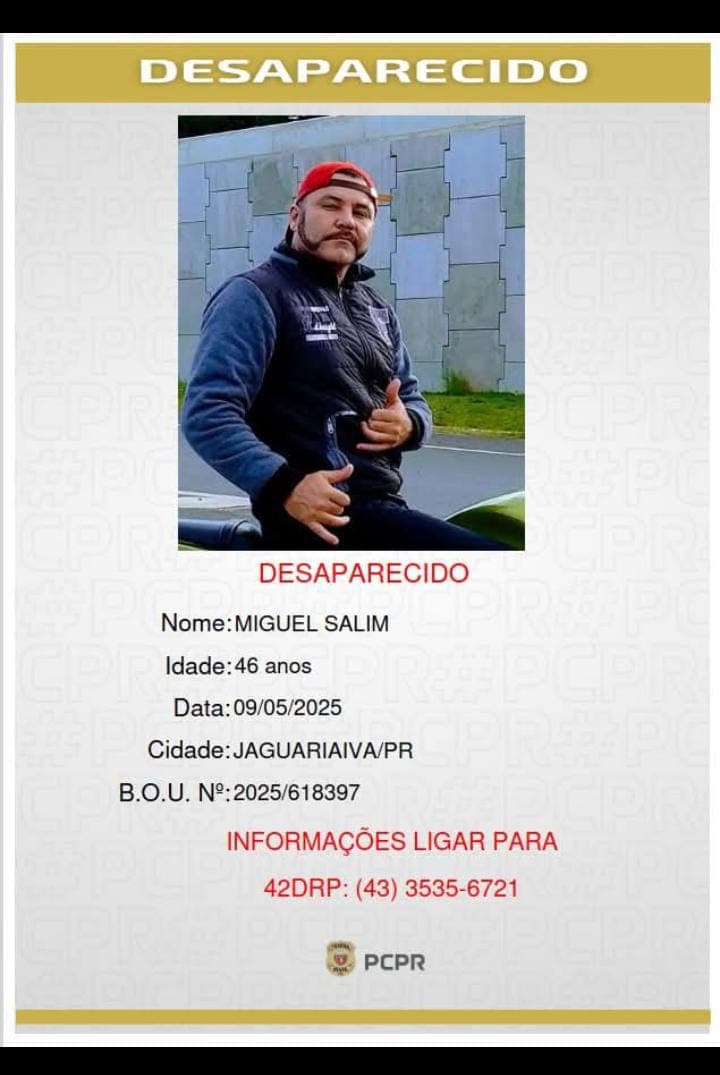 DESAPARECIDO

DESAPARECIDO

Nome: MIGUEL SALIM

Idade: 46 anos

Data: 09/05/2025

Cidade: JAGUARIAIVA/PR

B.O.U. Nº: 2025/618397

INFORMAÇÕES LIGAR PARA

42DRP: (43) 3535-6721

PCPR